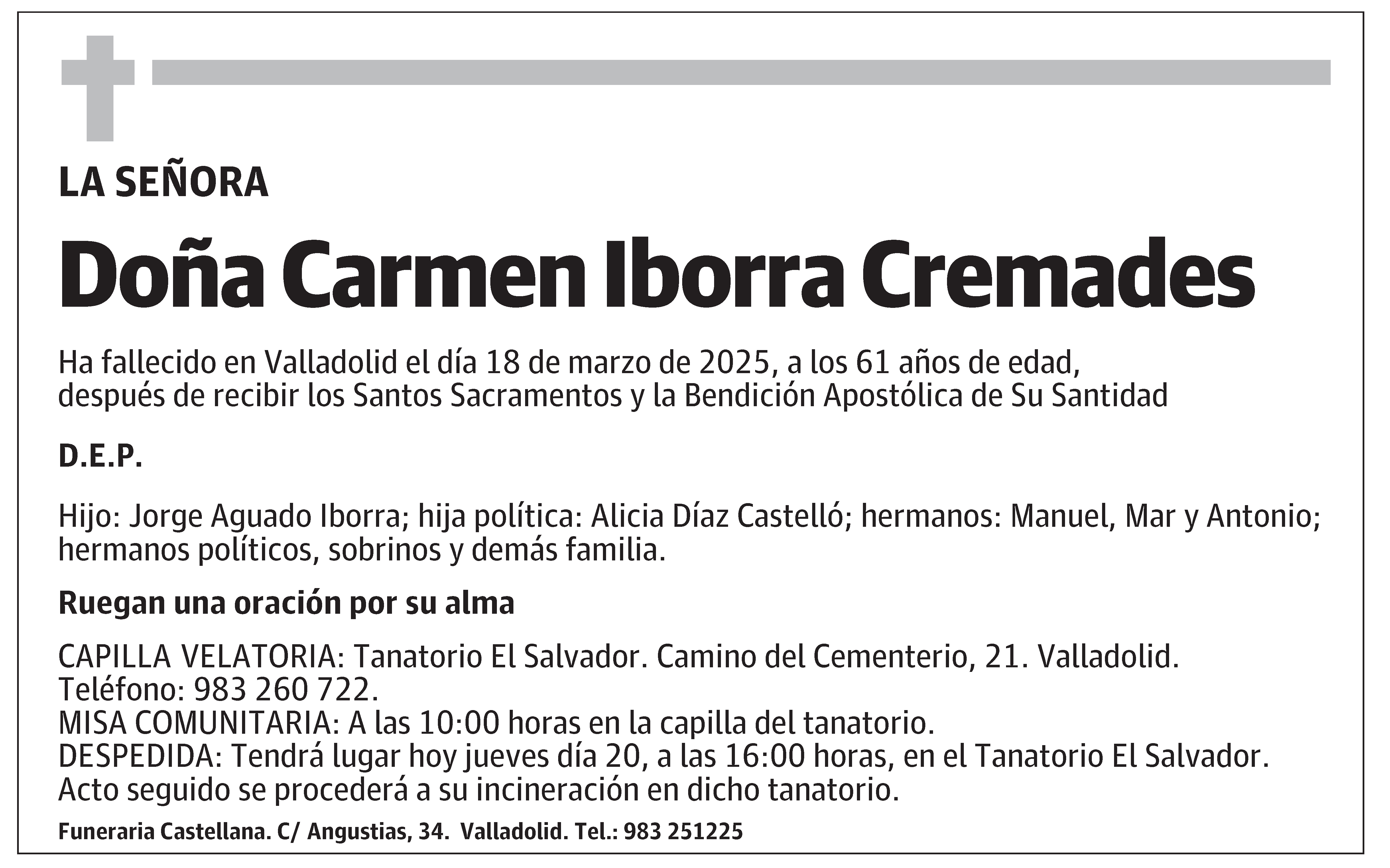 LA SEÑORA

Doña Carmen Iborra Cremades

Ha fallecido en Valladolid el día 18 de marzo de 2025, a los 61 años de edad, después de recibir los Santos Sacramentos y la Bendición Apostólica de Su Santidad

D.E.P.

Hijo: Jorge Aguado Iborra; hija política: Alicia Díaz Castelló; hermanos: Manuel, Mar y Antonio; hermanos políticos, sobrinos y demás familia.

Ruegan una oración por su alma

CAPILLA VELATORIA: Tanatorio El Salvador. Camino del Cementerio, 21. Valladolid.
Teléfono: 983 260 722.
MISA COMUNITARIA: A las 10:00 horas en la capilla del tanatorio.
DESPEDIDA: Tendrá lugar hoy jueves día 20, a las 16:00 horas, en el Tanatorio El Salvador.
Acto seguido se procederá a su incineración en dicho tanatorio.

Funeraria Castellana. C/ Angustias, 34. Valladolid. Tel.: 983 251225